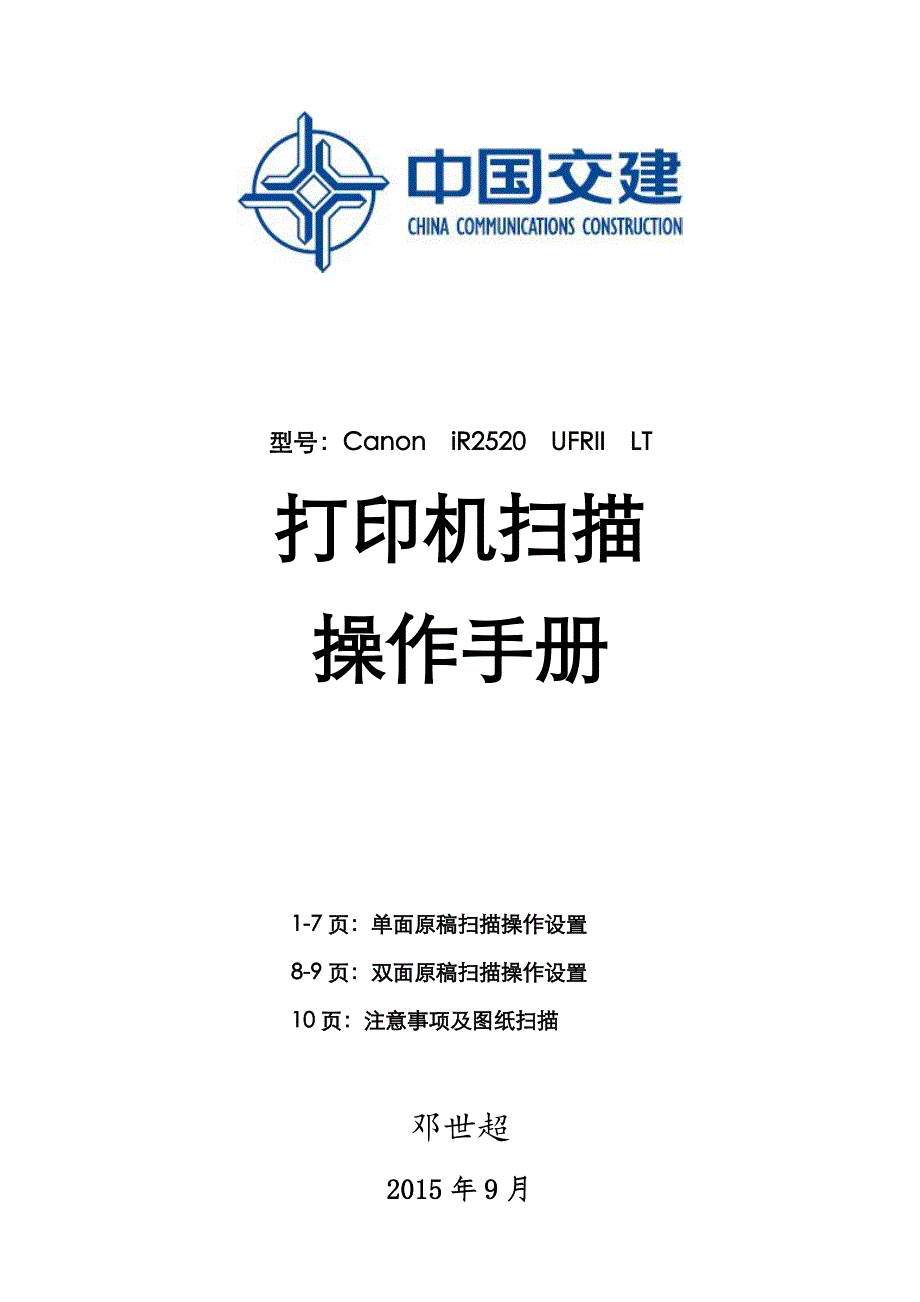 中国交建
CHINA COMMUNICATIONS CONSTRUCTION

型号：Canon iR2520 UFRII LT

打印机扫描

操作手册

1-7页：单面原稿扫描操作设置

8-9页：双面原稿扫描操作设置

10页：注意事项及图纸扫描

邓世超

2015年9月